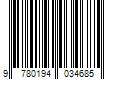 9 780194 034685